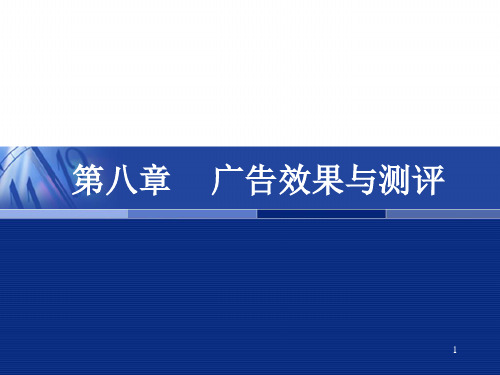 第八章　广告效果与测评

1